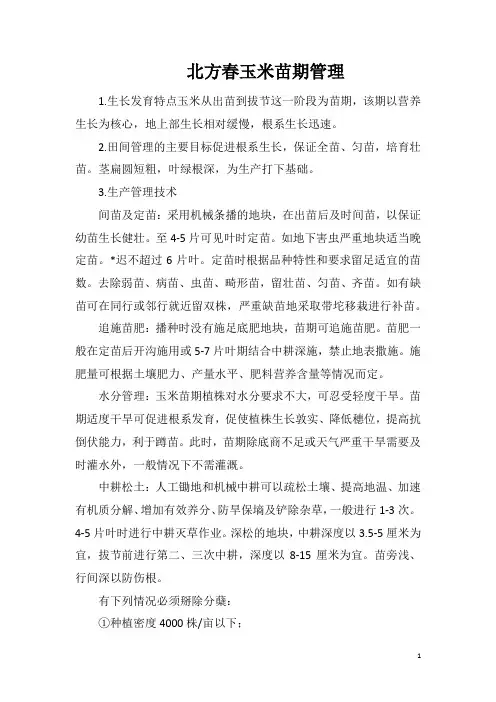 北方春玉米苗期管理

1.生长发育特点玉米从出苗到拔节这一阶段为苗期，该期以营养生长为核心，地上部生长相对缓慢，根系生长迅速。

2.田间管理的主要目标促进根系生长，保证全苗、匀苗，培育壮苗。茎扁圆短粗，叶绿根深，为生产打下基础。

3.生产管理技术

间苗及定苗：采用机械条播的地块，在出苗后及时间苗，以保证幼苗生长健壮。至4-5片可见叶时定苗。如地下害虫严重地块适当晚定苗。*迟不超过6片叶。定苗时根据品种特性和要求留足适宜的苗数。去除弱苗、病苗、虫苗、畸形苗，留壮苗、匀苗、齐苗。如有缺苗可在同行或邻行就近留双株，严重缺苗地采取带坨移栽进行补苗。

追施苗肥：播种时没有施足底肥地块，苗期可追施苗肥。苗肥一般在定苗后开沟施用或5-7片叶期结合中耕深施，禁止地表撒施。施肥量可根据土壤肥力、产量水平、肥料营养含量等情况而定。

水分管理：玉米苗期植株对水分要求不大，可忍受轻度干旱。苗期适度干旱可促进根系发育，促使植株生长敦实、降低穗位，提高抗倒伏能力，利于蹲苗。此时，苗期除底商不足或天气严重干旱需要及时灌水外，一般情况下不需灌溉。

中耕松土：人工锄地和机械中耕可以疏松土壤、提高地温、加速有机质分解、增加有效养分、防旱保墒及铲除杂草，一般进行1-3次。4-5片叶时进行中耕灭草作业。深松的地块，中耕深度以3.5-5厘米为宜，拔节前进行第二、三次中耕，深度以8-15厘米为宜。苗旁浅、行间深以防伤根。

有下列情况必须掰除分蘖：

①种植密度4000株/亩以下；

1